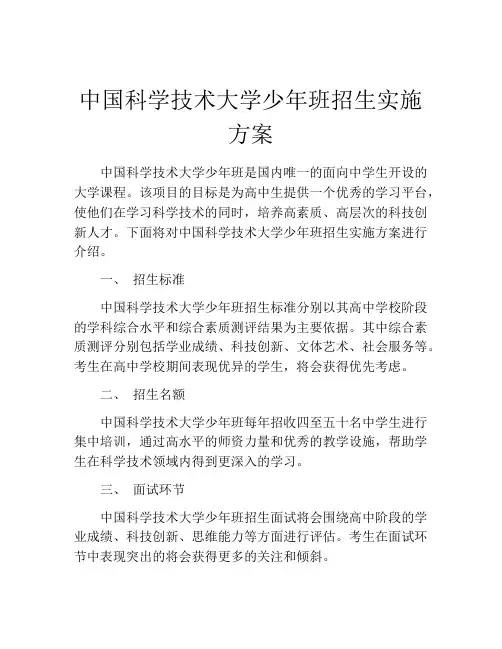 中国科学技术大学少年班招生实施方案

中国科学技术大学少年班是国内唯一的面向中学生开设的大学课程。该项目的目标是为高中生提供一个优秀的学习平台，使他们在学习科学技术的同时，培养高素质、高层次的科技创新人才。下面将对中国科学技术大学少年班招生实施方案进行介绍。

一、 招生标准

中国科学技术大学少年班招生标准分别以其高中学校阶段的学科综合水平和综合素质测评结果为主要依据。其中综合素质测评分别包括学业成绩、科技创新、文体艺术、社会服务等。考生在高中学校期间表现优异的学生，将会获得优先考虑。

二、 招生名额

中国科学技术大学少年班每年招收四至五十名中学生进行集中培训，通过高水平的师资力量和优秀的教学设施，帮助学生在科学技术领域内得到更深入的学习。

三、 面试环节

中国科学技术大学少年班招生面试将会围绕高中阶段的学业成绩、科技创新、思维能力等方面进行评估。考生在面试环节中表现突出的将会获得更多的关注和倾斜。